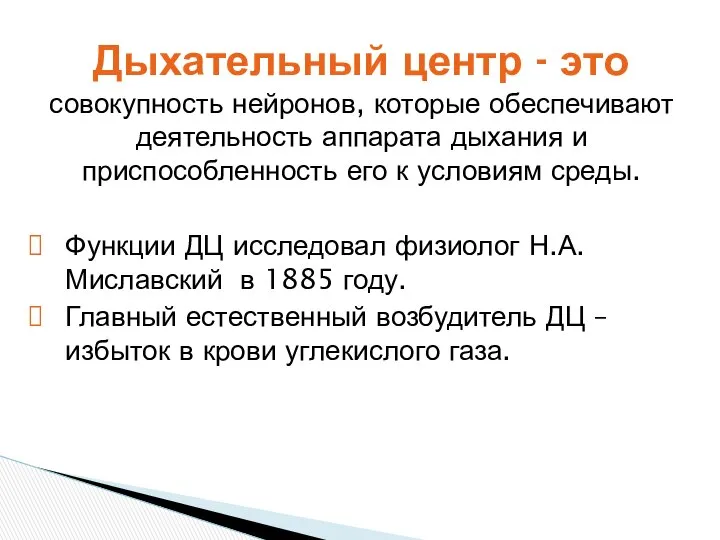 Дыхательный центр - это
совокупность нейронов, которые обеспечивают деятельность аппарата дыхания и приспособленность его к условиям среды.

Функции ДЦ исследовал физиолог Н.А. Миславский в 1885 году.
Главный естественный возбудитель ДЦ – избыток в крови углекислого газа.